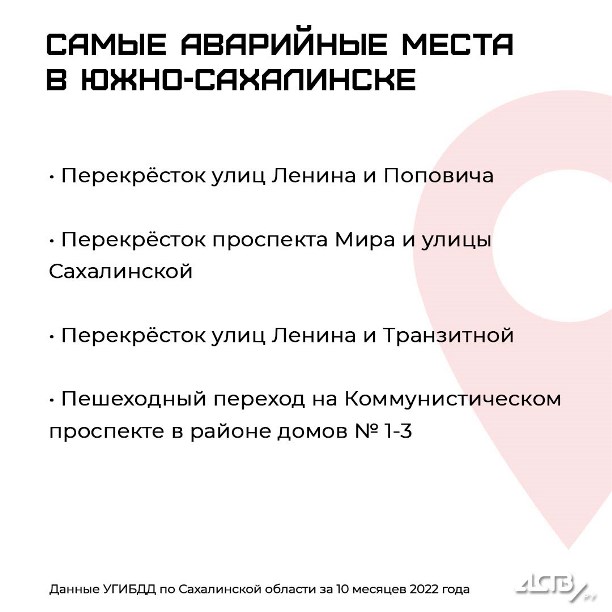 САМЫЕ АВАРИЙНЫЕ МЕСТА В ЮЖНО-САХАЛИНСКЕ

• Перекрёсток улиц Ленина и Поповича

• Перекрёсток проспекта Мира и улицы Сахалинской

• Перекрёсток улиц Ленина и Транзитной

• Пешеходный переход на Коммунистическом проспекте в районе домов № 1-3

Данные УГИБДД по Сахалинской области за 10 месяцев 2022 года

АСТВ.ru